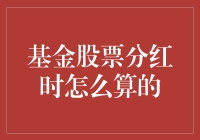 基金股票分红时怎么算的